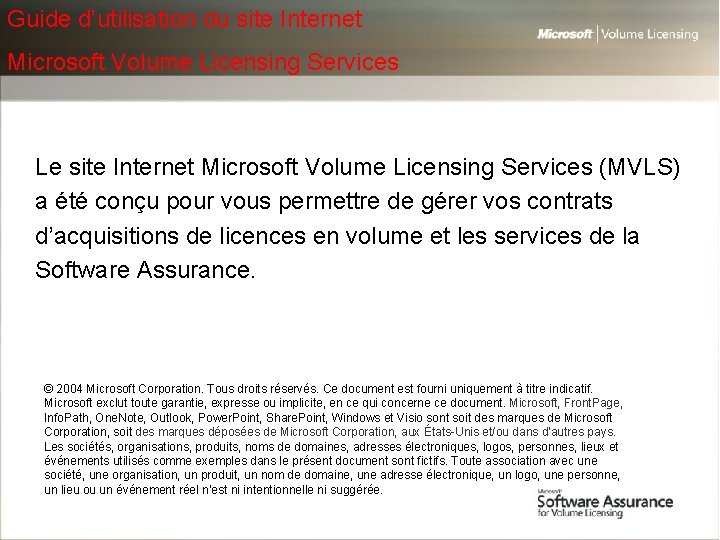 Guide d'utilisation du site Internet

Microsoft Volume Licensing Services

Microsoft | Volume Licensing

Le site Internet Microsoft Volume Licensing Services (MVLS) a été conçu pour vous permettre de gérer vos contrats d'acquisitions de licences en volume et les services de la Software Assurance.

© 2004 Microsoft Corporation. Tous droits réservés. Ce document est fourni uniquement à titre indicatif. Microsoft exclut toute garantie, expresse ou implicite, en ce qui concerne ce document. Microsoft, FrontPage, InfoPath, OneNote, Outlook, PowerPoint, SharePoint, Windows et Visio sont soit des marques de Microsoft Corporation, soit des marques déposées de Microsoft Corporation, aux États-Unis et/ou dans d'autres pays. Les sociétés, organisations, produits, noms de domaines, adresses électroniques, logos, personnes, lieux et événements utilisés comme exemples dans le présent document sont fictifs. Toute association avec une société, une organisation, un produit, un nom de domaine, une adresse électronique, un logo, une personne, un lieu ou un événement réel n'est ni intentionnelle ni suggérée.

Microsoft
Software Assurance
for Volume Licensing